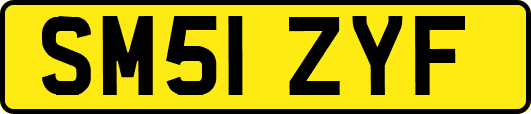 SM51 ZYF